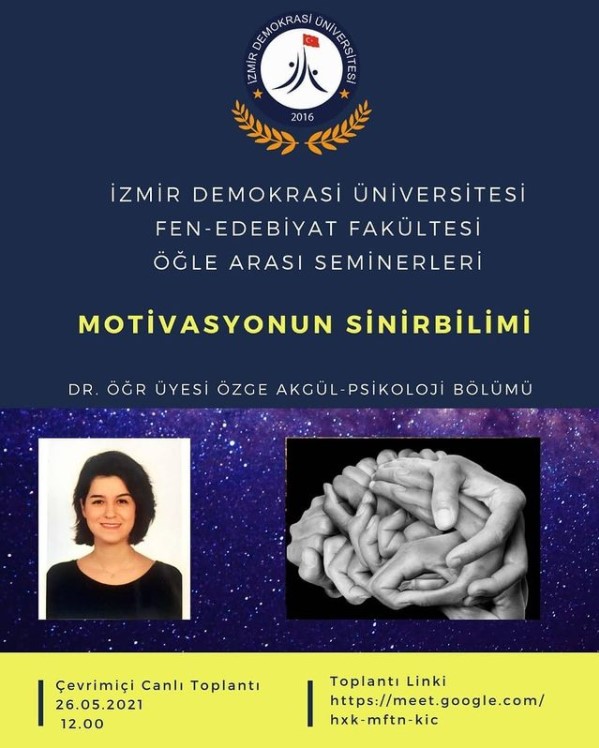 İZMİR DEMOKRASİ ÜNİVERSİTESİ
2016

İZMİR DEMOKRASİ ÜNİVERSİTESİ
FEN-EDEBİYAT FAKÜLTESİ
ÖĞLE ARASI SEMİNERLERİ

MOTİVASYONUN SİNİRBİLİMİ

DR. ÖĞR ÜYESİ ÖZGE AKGÜL-PSİKOLOJİ BÖLÜMÜ

Çevrimiçi Canlı Toplantı
26.05.2021
12.00

Toplantı Linki
https://meet.google.com/
hxk-mftn-kic